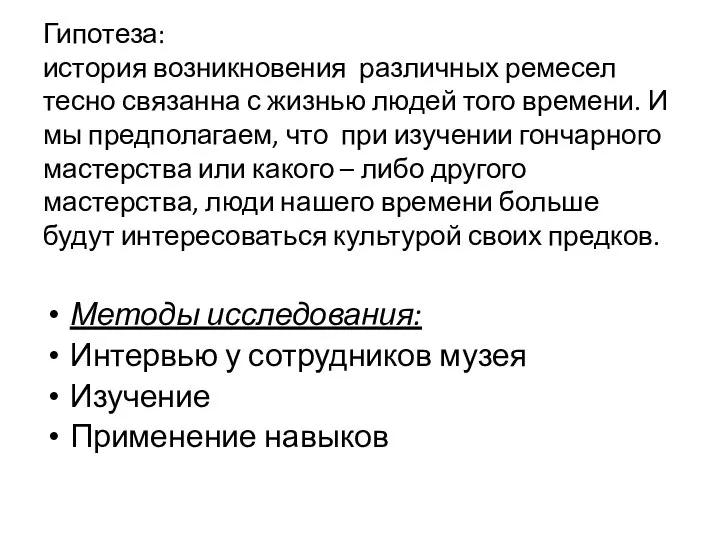 Гипотеза:
история возникновения различных ремесел тесно связанна с жизнью людей того времени. И мы предполагаем, что при изучении гончарного мастерства или какого – либо другого мастерства, люди нашего времени больше будут интересоваться культурой своих предков.

• Методы исследования:
• Интервью у сотрудников музея
• Изучение
• Применение навыков